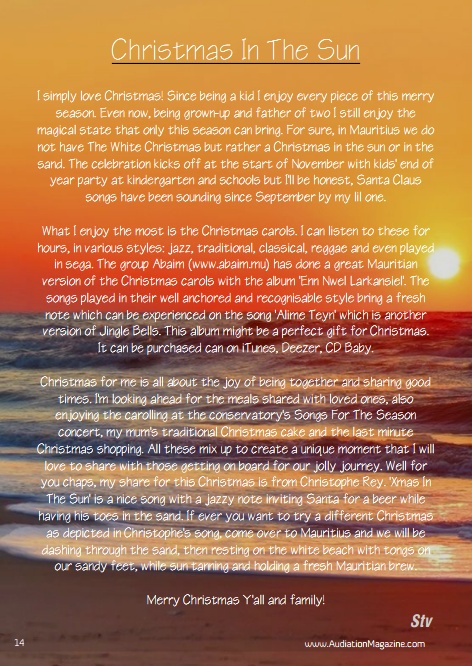 Christmas In The Sun

I simply love Christmas! Since being a kid I enjoy every piece of this merry season. Even now, being grown-up and father of two I still enjoy the magical state that only this season can bring. For sure, in Mauritius we do not have The White Christmas but rather a Christmas in the sun or in the sand. The celebration kicks off at the start of November with kids' end of year party at kindergarten and schools but I'll be honest, Santa Claus songs have been sounding since September by my lil one.

What I enjoy the most is the Christmas carols. I can listen to these for hours, in various styles: jazz, traditional, classical, reggae and even played in sega. The group Abaim (www.abaim.mu) has done a great Mauritian version of the Christmas carols with the album 'Enn Nwel Larkansiel'. The songs played in their well anchored and recognisable style bring a fresh note which can be experienced on the song 'Alime Teyn' which is another version of Jingle Bells. This album might be a perfect gift for Christmas. It can be purchased can on iTunes, Deezer, CD Baby.

Christmas for me is all about the joy of being together and sharing good times. I'm looking ahead for the meals shared with loved ones, also enjoying the carolling at the conservatory's Songs For The Season concert, my mum's traditional Christmas cake and the last minute Christmas shopping. All these mix up to create a unique moment that I will love to share with those getting on board for our jolly journey. Well for you chaps, my share for this Christmas is from Christophe Rey. 'Xmas In The Sun' is a nice song with a jazzy note inviting Santa for a beer while having his toes in the sand. If ever you want to try a different Christmas as depicted in Christophe's song, come over to Mauritius and we will be dashing through the sand, then resting on the white beach with tongs on our sandy feet, while sun tanning and holding a fresh Mauritian brew.

Merry Christmas Y'all and family!

Stv

14

www.AudiationMagazine.com